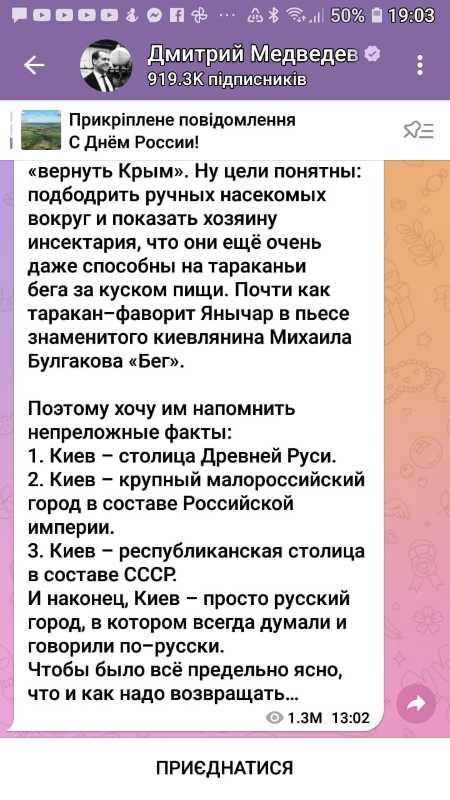 50% 19:03

Дмитрий Медведев
919.3K підписників

Прикріплене повідомлення
С Днём России!

«вернуть Крым». Ну цели понятны: подбодрить ручных насекомых вокруг и показать хозяину инсектария, что они ещё очень даже способны на тараканьи бега за куском пищи. Почти как таракан–фаворит Янычар в пьесе знаменитого киевлянина Михаила Булгакова «Бег».

Поэтому хочу им напомнить непреложные факты:
1. Киев – столица Древней Руси.
2. Киев – крупный малороссийский город в составе Российской империи.
3. Киев – республиканская столица в составе СССР.
И наконец, Киев – просто русский город, в котором всегда думали и говорили по–русски.
Чтобы было всё предельно ясно, что и как надо возвращать…

1.3M 13:02

ПРИЄДНАТИСЯ